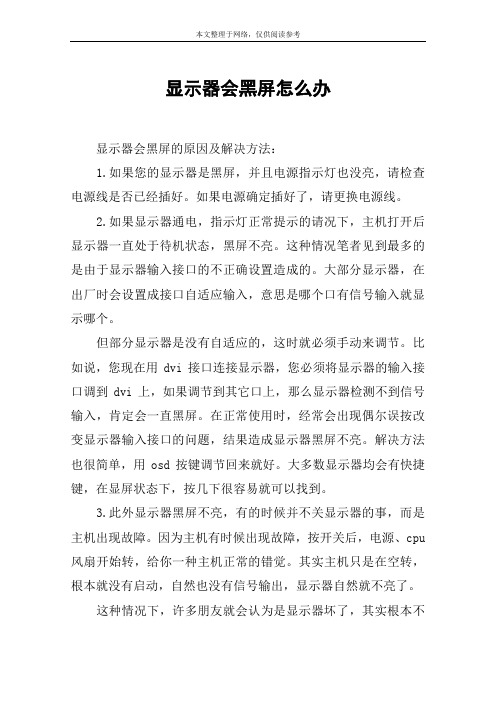 本文整理于网络，仅供阅读参考

显示器会黑屏怎么办

显示器会黑屏的原因及解决方法：

1.如果您的显示器是黑屏，并且电源指示灯也没亮，请检查电源线是否已经插好。如果电源确定插好了，请更换电源线。

2.如果显示器通电，指示灯正常提示的请况下，主机打开后显示器一直处于待机状态，黑屏不亮。这种情况笔者见到最多的是由于显示器输入接口的不正确设置造成的。大部分显示器，在出厂时会设置成接口自适应输入，意思是哪个口有信号输入就显示哪个。

但部分显示器是没有自适应的，这时就必须手动来调节。比如说，您现在用 dvi 接口连接显示器，您必须将显示器的输入接口调到 dvi 上，如果调节到其它口上，那么显示器检测不到信号输入，肯定会一直黑屏。在正常使用时，经常会出现偶尔误按改变显示器输入接口的问题，结果造成显示器黑屏不亮。解决方法也很简单，用 osd 按键调节回来就好。大多数显示器均会有快捷键，在显屏状态下，按几下很容易就可以找到。

3.此外显示器黑屏不亮，有的时候并不关显示器的事，而是主机出现故障。因为主机有时候出现故障，按开关后，电源、cpu 风扇开始转，给你一种主机正常的错觉。其实主机只是在空转，根本就没有启动，自然也没有信号输出，显示器自然就不亮了。

这种情况下，许多朋友就会认为是显示器坏了，其实根本不